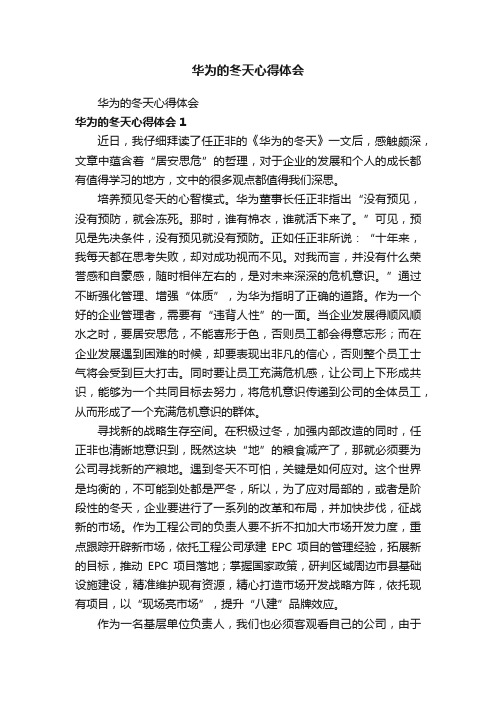 华为的冬天心得体会

华为的冬天心得体会

华为的冬天心得体会 1

近日，我仔细拜读了任正非的《华为的冬天》一文后，感触颇深，文章中蕴含着“居安思危”的哲理，对于企业的发展和个人的成长都有值得学习的地方，文中的很多观点都值得我们深思。

培养预见冬天的心智模式。华为董事长任正非指出“没有预见，没有预防，就会冻死。那时，谁有棉衣，谁就活下来了。”可见，预见是先决条件，没有预见就没有预防。正如任正非所说：“十年来，我每天都在思考失败，却对成功视而不见。对我而言，并没有什么荣誉感和自豪感，随时相伴左右的，是对未来深深的危机意识。”通过不断强化管理、增强“体质”，为华为指明了正确的道路。作为一个好的企业管理者，需要有“违背人性”的一面。当企业发展得顺风顺水之时，要居安思危，不能喜形于色，否则员工都会得意忘形；而在企业发展遇到困难的时候，却要表现出非凡的信心，否则整个员工士气将会受到巨大打击。同时要让员工充满危机感，让公司上下形成共识，能够为一个共同目标去努力，将危机意识传递到公司的全体员工，从而形成了一个充满危机意识的群体。

寻找新的战略生存空间。在积极过冬，加强内部改造的同时，任正非也清晰地意识到，既然这块“地”的粮食减产了，那就必须要为公司寻找新的产粮地。遇到冬天不可怕，关键是如何应对。这个世界是均衡的，不可能到处都是严冬，所以，为了应对局部的，或者是阶段性的冬天，企业要进行了一系列的改革和布局，并加快步伐，征战新的市场。作为工程公司的负责人要不折不扣加大市场开发力度，重点跟踪开辟新市场，依托工程公司承建 EPC 项目的管理经验，拓展新的目标，推动 EPC 项目落地；掌握国家政策，研判区域周边市县基础设施建设，精准维护现有资源，精心打造市场开发战略方阵，依托现有项目，以“现场亮市场”，提升“八建”品牌效应。

作为一名基层单位负责人，我们也必须客观看自己的公司，由于